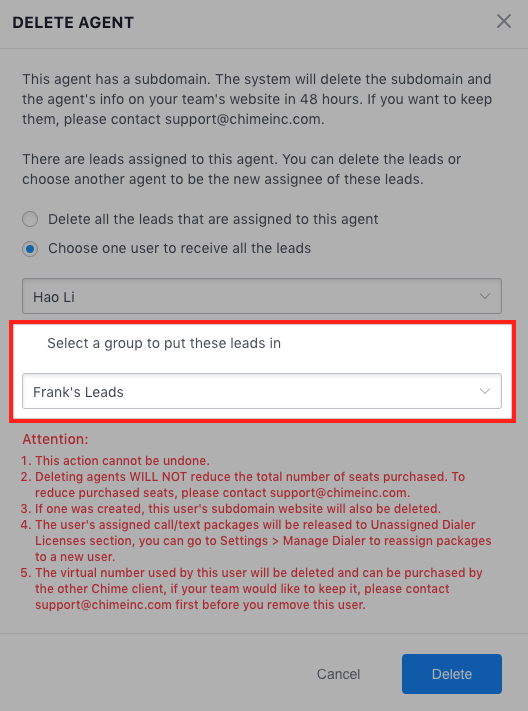 DELETE AGENT

This agent has a subdomain. The system will delete the subdomain and the agent's info on your team's website in 48 hours. If you want to keep them, please contact support@chimeinc.com.

There are leads assigned to this agent. You can delete the leads or choose another agent to be the new assignee of these leads.

Delete all the leads that are assigned to this agent

Choose one user to receive all the leads

Hao Li

Select a group to put these leads in

Frank's Leads

Attention:
1. This action cannot be undone.
2. Deleting agents WILL NOT reduce the total number of seats purchased. To reduce purchased seats, please contact support@chimeinc.com.
3. If one was created, this user's subdomain website will also be deleted.
4. The user's assigned call/text packages will be released to Unassigned Dialer Licenses section, you can go to Settings > Manage Dialer to reassign packages to a new user.
5. The virtual number used by this user will be deleted and can be purchased by the other Chime client, if your team would like to keep it, please contact support@chimeinc.com first before you remove this user.

Cancel

Delete